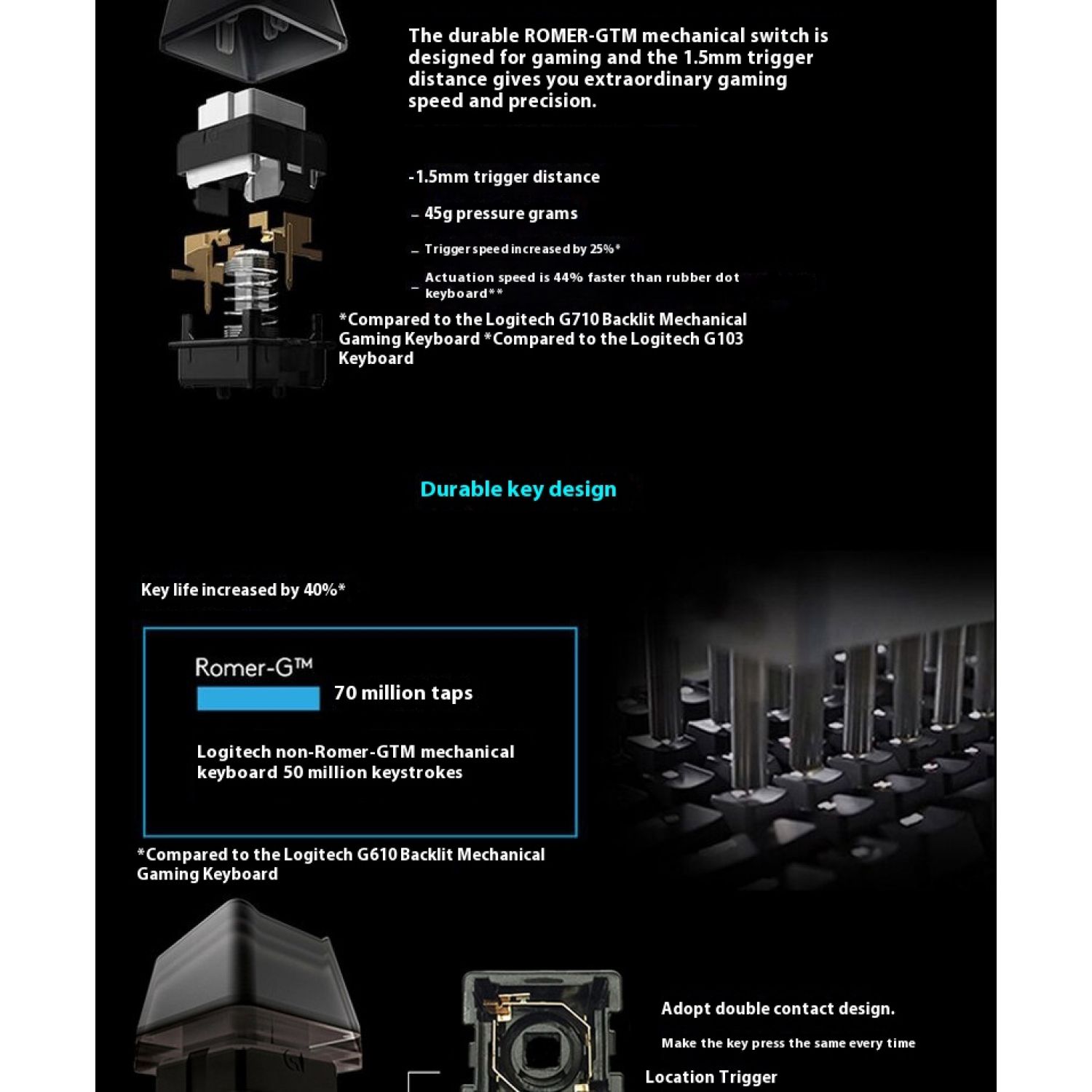 The durable ROMER-GTM mechanical switch is designed for gaming and the 1.5mm trigger distance gives you extraordinary gaming speed and precision.

-1.5mm trigger distance

– 45g pressure grams

– Trigger speed increased by 25%*

– Actuation speed is 44% faster than rubber dot keyboard**

*Compared to the Logitech G710 Backlit Mechanical Gaming Keyboard *Compared to the Logitech G103 Keyboard

Durable key design

Key life increased by 40%*

Romer-G™

70 million taps

Logitech non-Romer-GTM mechanical keyboard 50 million keystrokes

*Compared to the Logitech G610 Backlit Mechanical Gaming Keyboard

Adopt double contact design.

Make the key press the same every time

Location Trigger